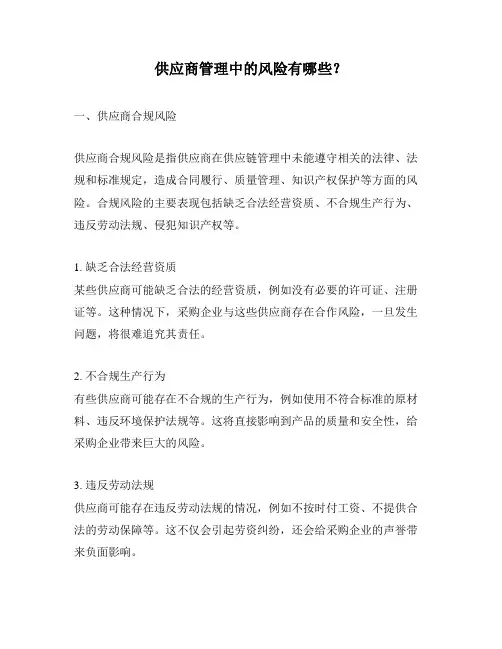 供应商管理中的风险有哪些？

一、供应商合规风险

供应商合规风险是指供应商在供应链管理中未能遵守相关的法律、法规和标准规定，造成合同履行、质量管理、知识产权保护等方面的风险。合规风险的主要表现包括缺乏合法经营资质、不合规生产行为、违反劳动法规、侵犯知识产权等。

1. 缺乏合法经营资质
某些供应商可能缺乏合法的经营资质，例如没有必要的许可证、注册证等。这种情况下，采购企业与这些供应商存在合作风险，一旦发生问题，将很难追究其责任。

2. 不合规生产行为
有些供应商可能存在不合规的生产行为，例如使用不符合标准的原材料、违反环境保护法规等。这将直接影响到产品的质量和安全性，给采购企业带来巨大的风险。

3. 违反劳动法规
供应商可能存在违反劳动法规的情况，例如不按时付工资、不提供合法的劳动保障等。这不仅会引起劳资纠纷，还会给采购企业的声誉带来负面影响。